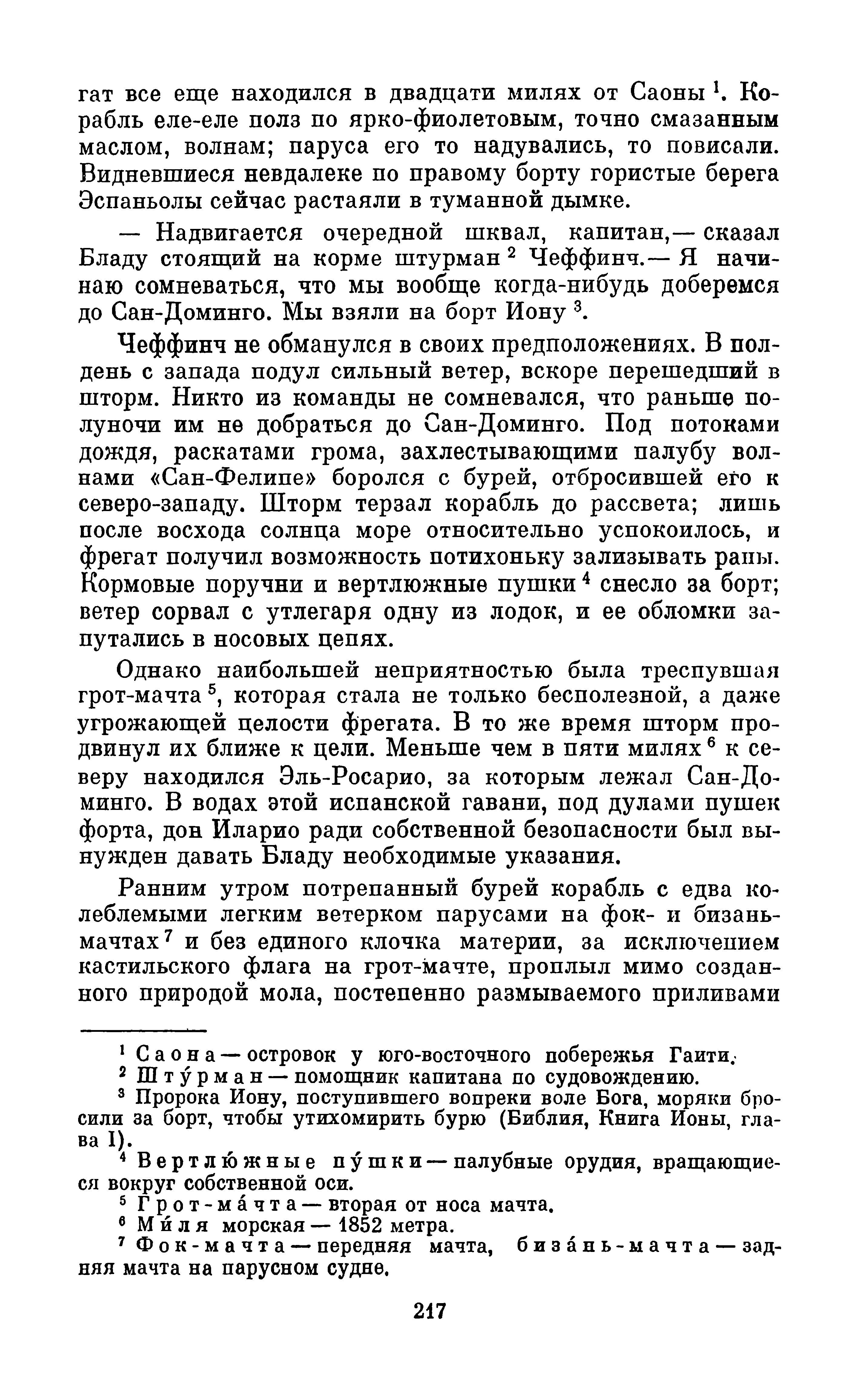 гат все еще находился в двадцати милях от Саоны $^1$. Корабль еле-еле полз по ярко-фиолетовым, точно смазанным маслом, волнам; паруса его то надувались, то повисали. Видневшиеся невдалеке по правому борту гористые берега Эспаньолы сейчас растаяли в туманной дымке.

— Надвигается очередной шквал, капитан,— сказал Бладу стоящий на корме штурман $^2$ Чеффинч.— Я начинаю сомневаться, что мы вообще когда-нибудь доберемся до Сан-Доминго. Мы взяли на борт Иону $^3$.

Чеффинч не обманулся в своих предположениях. В полдень с запада подул сильный ветер, вскоре перешедший в шторм. Никто из команды не сомневался, что раньше полуночи им не добраться до Сан-Доминго. Под потоками дождя, раскатами грома, захлестывающими палубу волнами «Сан-Фелипе» боролся с бурей, отбросившей его к северо-западу. Шторм терзал корабль до рассвета; лишь после восхода солнца море относительно успокоилось, и фрегат получил возможность потихоньку зализывать раны. Кормовые поручни и вертлюжные пушки $^4$ снесло за борт; ветер сорвал с утлегаря одну из лодок, и ее обломки запутались в носовых цепях.

Однако наибольшей неприятностью была треснувшая грот-мачта $^5$, которая стала не только бесполезной, а даже угрожающей целости фрегата. В то же время шторм продвинул их ближе к цели. Меньше чем в пяти милях $^6$ к северу находился Эль-Росарио, за которым лежал Сан-Доминго. В водах этой испанской гавани, под дулами пушек форта, дон Иларио ради собственной безопасности был вынужден давать Бладу необходимые указания.

Ранним утром потрепанный бурей корабль с едва колеблемыми легким ветерком парусами на фок- и бизань-мачтах $^7$ и без единого клочка материи, за исключением кастильского флага на грот-мачте, проплыл мимо созданного природой мола, постепенно размываемого приливами

$^1$ Саона — островок у юго-восточного побережья Гаити.
$^2$ Шту́рман — помощник капитана по судовождению.
$^3$ Пророка Иону, поступившего вопреки воле Бога, моряки бросили за борт, чтобы утихомирить бурю (Библия, Книга Ионы, глава I).
$^4$ Вертлю́жные пу́шки — палубные орудия, вращающиеся вокруг собственной оси.
$^5$ Грот-ма́чта — вторая от носа мачта.
$^6$ Ми́ля морская — 1852 метра.
$^7$ Фок-мачта — передняя мачта, биза́нь-мачта — задняя мачта на парусном судне.

217